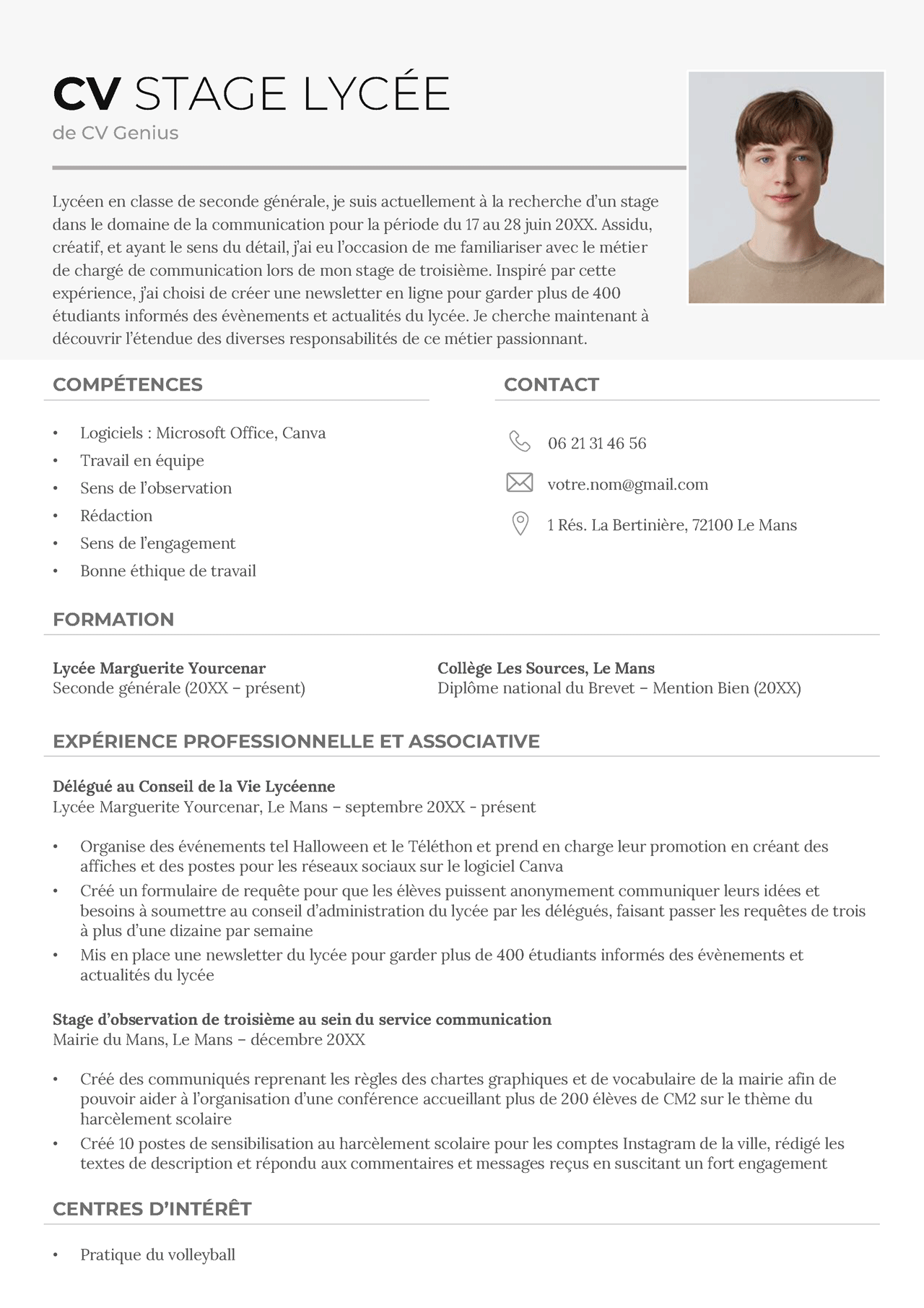 CV STAGE LYCÉE
de CV Genius

Lycéen en classe de seconde générale, je suis actuellement à la recherche d'un stage dans le domaine de la communication pour la période du 17 au 28 juin 20XX. Assidu, créatif, et ayant le sens du détail, j'ai eu l'occasion de me familiariser avec le métier de chargé de communication lors de mon stage de troisième. Inspiré par cette expérience, j'ai choisi de créer une newsletter en ligne pour garder plus de 400 étudiants informés des évènements et actualités du lycée. Je cherche maintenant à découvrir l'étendue des diverses responsabilités de ce métier passionnant.

COMPÉTENCES

• Logiciels : Microsoft Office, Canva
• Travail en équipe
• Sens de l'observation
• Rédaction
• Sens de l'engagement
• Bonne éthique de travail

CONTACT

06 21 31 46 56
votre.nom@gmail.com
1 Rés. La Bertinière, 72100 Le Mans

FORMATION

Lycée Marguerite Yourcenar
Seconde générale (20XX – présent)

Collège Les Sources, Le Mans
Diplôme national du Brevet – Mention Bien (20XX)

EXPÉRIENCE PROFESSIONNELLE ET ASSOCIATIVE

Délégué au Conseil de la Vie Lycéenne
Lycée Marguerite Yourcenar, Le Mans – septembre 20XX - présent

• Organise des événements tel Halloween et le Téléthon et prend en charge leur promotion en créant des affiches et des postes pour les réseaux sociaux sur le logiciel Canva
• Créé un formulaire de requête pour que les élèves puissent anonymement communiquer leurs idées et besoins à soumettre au conseil d'administration du lycée par les délégués, faisant passer les requêtes de trois à plus d'une dizaine par semaine
• Mis en place une newsletter du lycée pour garder plus de 400 étudiants informés des évènements et actualités du lycée

Stage d'observation de troisième au sein du service communication
Mairie du Mans, Le Mans – décembre 20XX

• Créé des communiqués reprenant les règles des chartes graphiques et de vocabulaire de la mairie afin de pouvoir aider à l'organisation d'une conférence accueillant plus de 200 élèves de CM2 sur le thème du harcèlement scolaire
• Créé 10 postes de sensibilisation au harcèlement scolaire pour les comptes Instagram de la ville, rédigé les textes de description et répondu aux commentaires et messages reçus en suscitant un fort engagement

CENTRES D'INTÉRÊT

• Pratique du volleyball